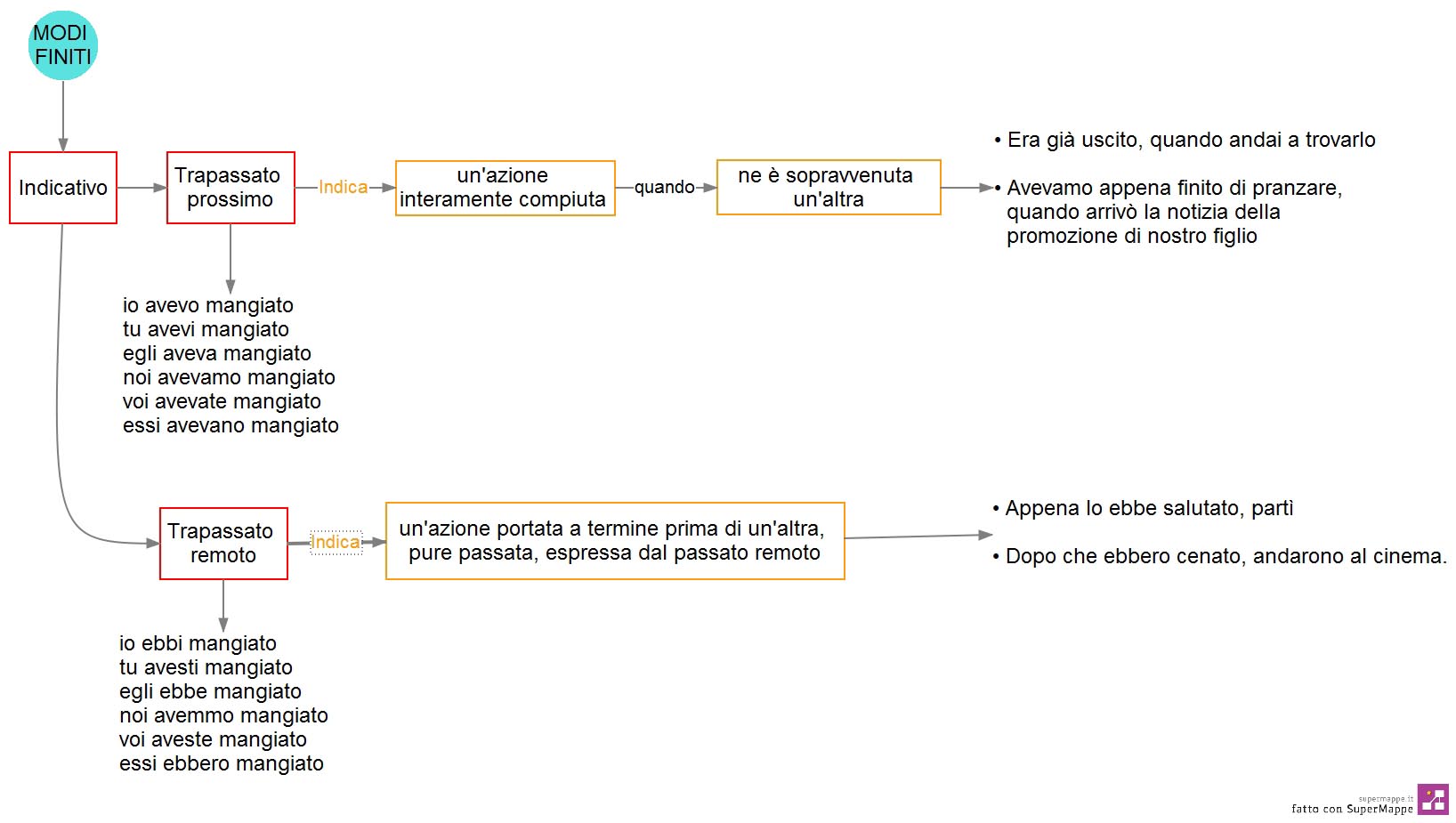 MODI FINITI

Indicativo

Trapassato prossimo

Indica

un'azione interamente compiuta

quando

ne è sopravvenuta un'altra

• Era già uscito, quando andai a trovarlo

• Avevamo appena finito di pranzare, quando arrivò la notizia della promozione di nostro figlio

io avevo mangiato
tu avevi mangiato
egli aveva mangiato
noi avevamo mangiato
voi avevate mangiato
essi avevano mangiato

Trapassato remoto

Indica

un'azione portata a termine prima di un'altra, pure passata, espressa dal passato remoto

• Appena lo ebbe salutato, partì

• Dopo che ebbero cenato, andarono al cinema.

io ebbi mangiato
tu avesti mangiato
egli ebbe mangiato
noi avemmo mangiato
voi aveste mangiato
essi ebbero mangiato

supermappe.it
fatto con SuperMappe